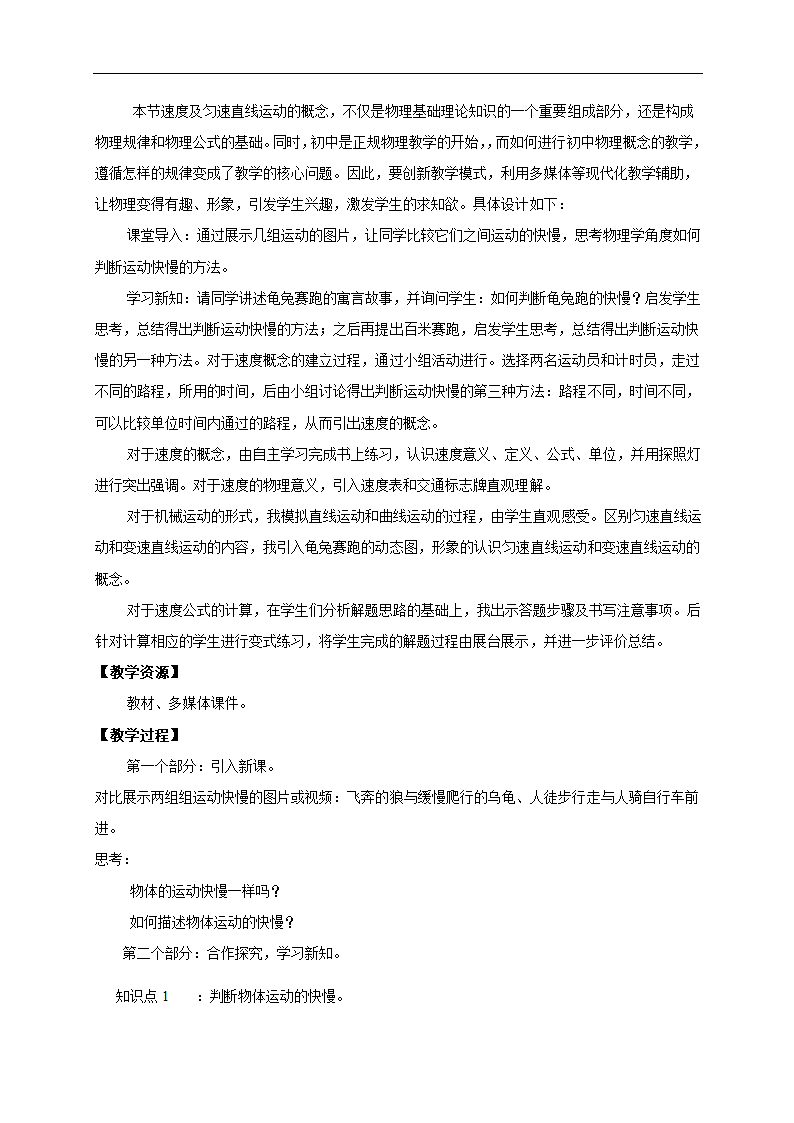 本节速度及匀速直线运动的概念，不仅是物理基础理论知识的一个重要组成部分，还是构成物理规律和物理公式的基础。同时，初中是正规物理教学的开始,，而如何进行初中物理概念的教学，遵循怎样的规律变成了教学的核心问题。因此，要创新教学模式，利用多媒体等现代化教学辅助，让物理变得有趣、形象，引发学生兴趣，激发学生的求知欲。具体设计如下：

课堂导入：通过展示几组运动的图片，让同学比较它们之间运动的快慢，思考物理学角度如何判断运动快慢的方法。

学习新知：请同学讲述龟兔赛跑的寓言故事，并询问学生：如何判断龟兔跑的快慢？启发学生思考，总结得出判断运动快慢的方法；之后再提出百米赛跑，启发学生思考，总结得出判断运动快慢的另一种方法。对于速度概念的建立过程，通过小组活动进行。选择两名运动员和计时员，走过不同的路程，所用的时间，后由小组讨论得出判断运动快慢的第三种方法：路程不同，时间不同，可以比较单位时间内通过的路程，从而引出速度的概念。

对于速度的概念，由自主学习完成书上练习，认识速度意义、定义、公式、单位，并用探照灯进行突出强调。对于速度的物理意义，引入速度表和交通标志牌直观理解。

对于机械运动的形式，我模拟直线运动和曲线运动的过程，由学生直观感受。区别匀速直线运动和变速直线运动的内容，我引入龟兔赛跑的动态图，形象的认识匀速直线运动和变速直线运动的概念。

对于速度公式的计算，在学生们分析解题思路的基础上，我出示答题步骤及书写注意事项。后针对计算相应的学生进行变式练习，将学生完成的解题过程由展台展示，并进一步评价总结。

【教学资源】

教材、多媒体课件。

【教学过程】

第一个部分：引入新课。

对比展示两组组运动快慢的图片或视频：飞奔的狼与缓慢爬行的乌龟、人徒步行走与人骑自行车前进。

思考：

物体的运动快慢一样吗？

如何描述物体运动的快慢？

第二个部分：合作探究，学习新知。

知识点 1　：判断物体运动的快慢。